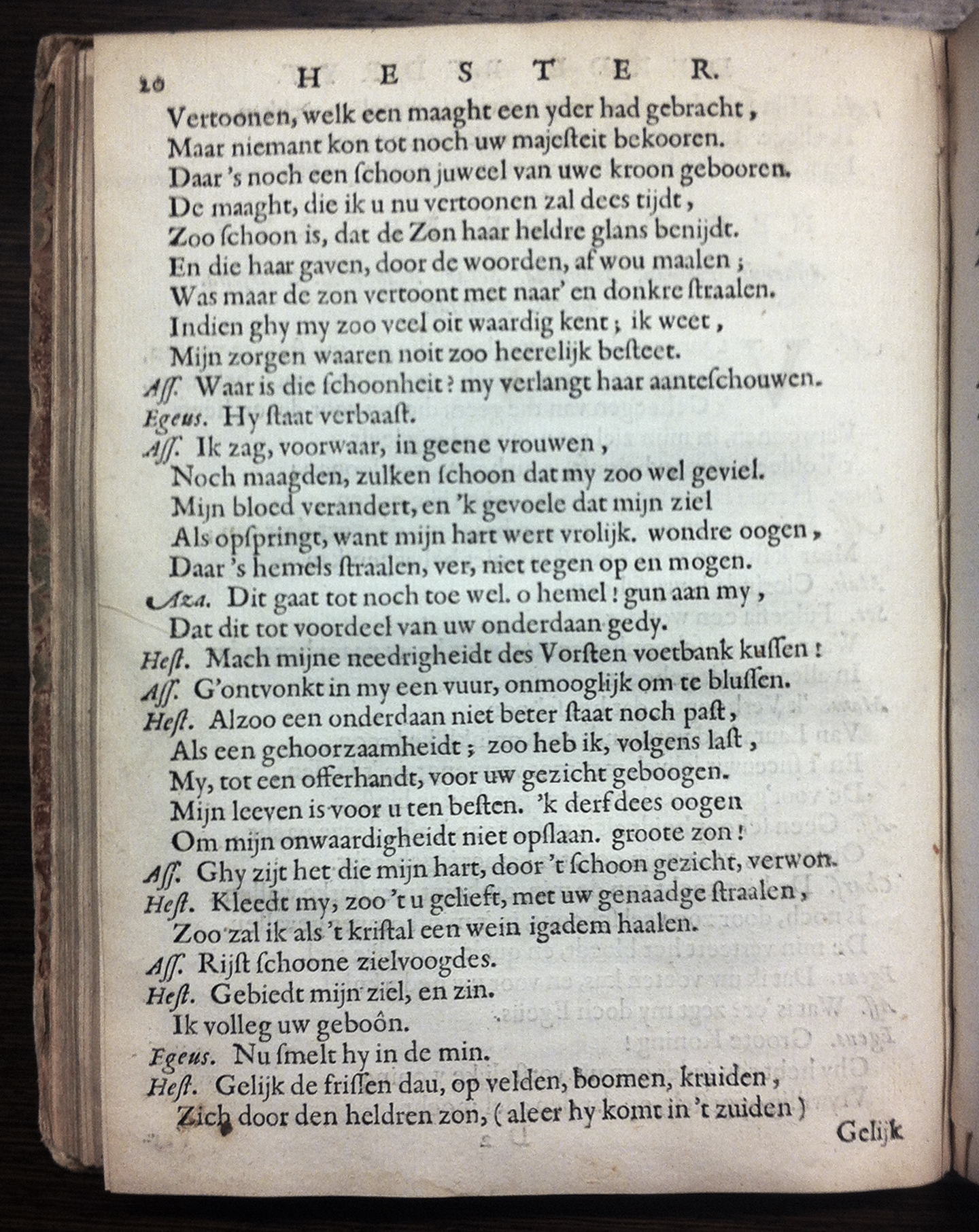 20 HESTER.

Vertoonen, welk een maaght een yder had gebracht,
Maar niemant kon tot noch uw majesteit bekooren.
Daar 's noch een schoon juweel van uwe kroon gebooren.
De maaght, die ik u nu vertoonen zal dees tijdt,
Zoo schoon is, dat de Zon haar heldre glans benijdt.
En die haar gaven, door de woorden, af wou maalen;
Was maar de zon vertoont met naar' en donkre straalen.
Indien ghy my zoo veel oit waardig kent; ik weet,
Mijn zorgen waaren noit zoo heerelijk besteet.
Ass. Waar is die schoonheit? my verlangt haar aanteschouwen.
Egeus. Hy staat verbaast.
Ass. Ik zag, voorwaar, in geene vrouwen,
Noch maagden, zulken schoon dat my zoo wel geviel.
Mijn bloed verandert, en 'k gevoele dat mijn ziel
Als opspringt, want mijn hart wert vrolijk. wondre oogen,
Daar 's hemels straalen, ver, niet tegen op en mogen.
Aza. Dit gaat tot noch toe wel. o hemel! gun aan my,
Dat dit tot voordeel van uw onderdaan gedy.
Hest. Mach mijne needrigheidt des Vorsten voetbank kussen!
Ass. G'ontvonkt in my een vuur, onmooglijk om te blussen.
Hest. Alzoo een onderdaan niet beter staat noch past,
Als een gehoorzaamheidt; zoo heb ik, volgens last,
My, tot een offerhandt, voor uw gezicht geboogen.
Mijn leeven is voor u ten besten. 'k derf dees oogen
Om mijn onwaardigheidt niet opslaan. groote zon!
Ass. Ghy zijt het die mijn hart, door 't schoon gezicht, verwon.
Hest. Kleedt my, zoo 't u gelieft, met uw genaadge straalen,
Zoo zal ik als 't kristal een wein igadem haalen.
Ass. Rijst schoone zielvoogdes.
Hest. Gebiedt mijn ziel, en zin.
Ik volleg uw geboôn.
Egeus. Nu smelt hy in de min.
Hest. Gelijk de frissen dau, op velden, boomen, kruiden,
Zich door den heldren zon, (aleer hy komt in 't zuiden)

Gelijk